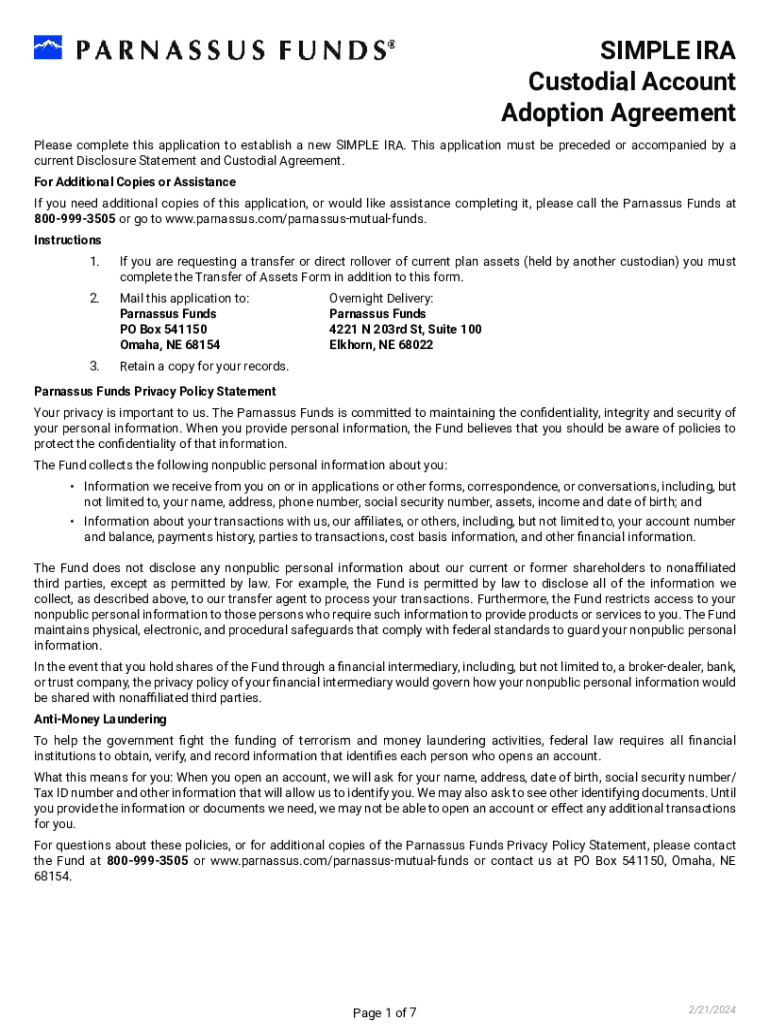 PARNASSUS FUNDS®

SIMPLE IRA
Custodial Account
Adoption Agreement

Please complete this application to establish a new SIMPLE IRA. This application must be preceded or accompanied by a current Disclosure Statement and Custodial Agreement.

For Additional Copies or Assistance

If you need additional copies of this application, or would like assistance completing it, please call the Parnassus Funds at 800-999-3505 or go to www.parnassus.com/parnassus-mutual-funds.

Instructions

1. If you are requesting a transfer or direct rollover of current plan assets (held by another custodian) you must complete the Transfer of Assets Form in addition to this form.

2. Mail this application to:
Parnassus Funds
PO Box 541150
Omaha, NE 68154

Overnight Delivery:
Parnassus Funds
4221 N 203rd St, Suite 100
Elkhorn, NE 68022

3. Retain a copy for your records.

Parnassus Funds Privacy Policy Statement

Your privacy is important to us. The Parnassus Funds is committed to maintaining the confidentiality, integrity and security of your personal information. When you provide personal information, the Fund believes that you should be aware of policies to protect the confidentiality of that information.

The Fund collects the following nonpublic personal information about you:

• Information we receive from you on or in applications or other forms, correspondence, or conversations, including, but not limited to, your name, address, phone number, social security number, assets, income and date of birth; and

• Information about your transactions with us, our affiliates, or others, including, but not limited to, your account number and balance, payments history, parties to transactions, cost basis information, and other financial information.

The Fund does not disclose any nonpublic personal information about our current or former shareholders to nonaffiliated third parties, except as permitted by law. For example, the Fund is permitted by law to disclose all of the information we collect, as described above, to our transfer agent to process your transactions. Furthermore, the Fund restricts access to your nonpublic personal information to those persons who require such information to provide products or services to you. The Fund maintains physical, electronic, and procedural safeguards that comply with federal standards to guard your nonpublic personal information.

In the event that you hold shares of the Fund through a financial intermediary, including, but not limited to, a broker-dealer, bank, or trust company, the privacy policy of your financial intermediary would govern how your nonpublic personal information would be shared with nonaffiliated third parties.

Anti-Money Laundering

To help the government fight the funding of terrorism and money laundering activities, federal law requires all financial institutions to obtain, verify, and record information that identifies each person who opens an account.

What this means for you: When you open an account, we will ask for your name, address, date of birth, social security number/ Tax ID number and other information that will allow us to identify you. We may also ask to see other identifying documents. Until you provide the information or documents we need, we may not be able to open an account or effect any additional transactions for you.

For questions about these policies, or for additional copies of the Parnassus Funds Privacy Policy Statement, please contact the Fund at 800-999-3505 or www.parnassus.com/parnassus-mutual-funds or contact us at PO Box 541150, Omaha, NE 68154.

Page 1 of 7

2/21/2024